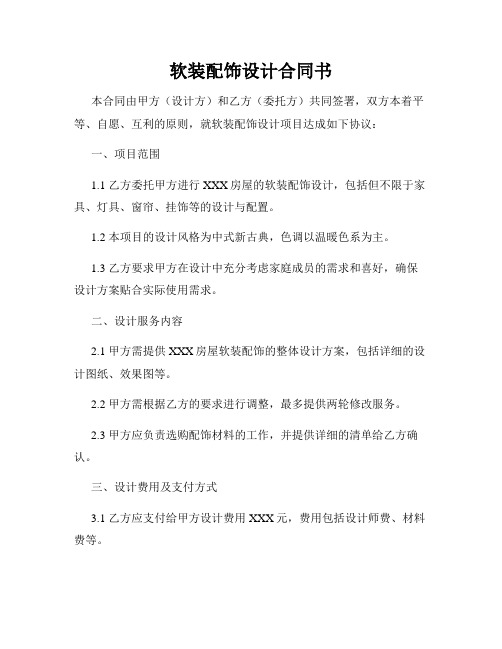 软装配饰设计合同书

本合同由甲方（设计方）和乙方（委托方）共同签署，双方本着平等、自愿、互利的原则，就软装配饰设计项目达成如下协议：

一、项目范围

1.1 乙方委托甲方进行 XXX 房屋的软装配饰设计，包括但不限于家具、灯具、窗帘、挂饰等的设计与配置。

1.2 本项目的设计风格为中式新古典，色调以温暖色系为主。

1.3 乙方要求甲方在设计中充分考虑家庭成员的需求和喜好，确保设计方案贴合实际使用需求。

二、设计服务内容

2.1 甲方需提供 XXX 房屋软装配饰的整体设计方案，包括详细的设计图纸、效果图等。

2.2 甲方需根据乙方的要求进行调整，最多提供两轮修改服务。

2.3 甲方应负责选购配饰材料的工作，并提供详细的清单给乙方确认。

三、设计费用及支付方式

3.1 乙方应支付给甲方设计费用 XXX 元，费用包括设计师费、材料费等。